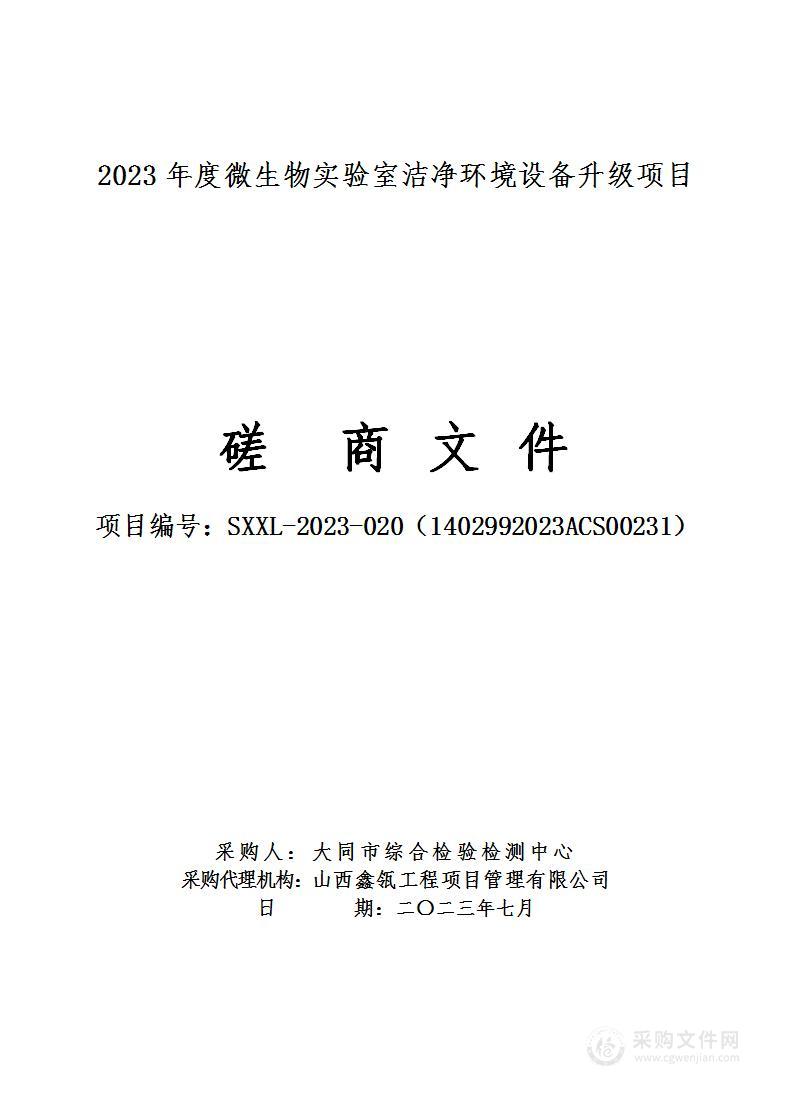 2023 年度微生物实验室洁净环境设备升级项目

磋 商 文 件

项目编号：SXXL-2023-020（1402992023ACS00231）

采购人：大同市综合检验检测中心
采购代理机构：山西鑫瓴工程项目管理有限公司
日 期：二〇二三年七月

采购文件网
www.cgwenjian.com